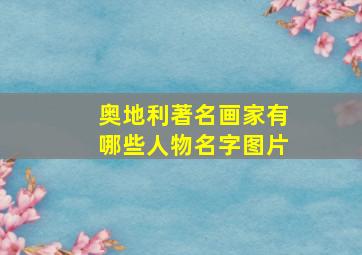 奥地利著名画家有哪些人物名字图片